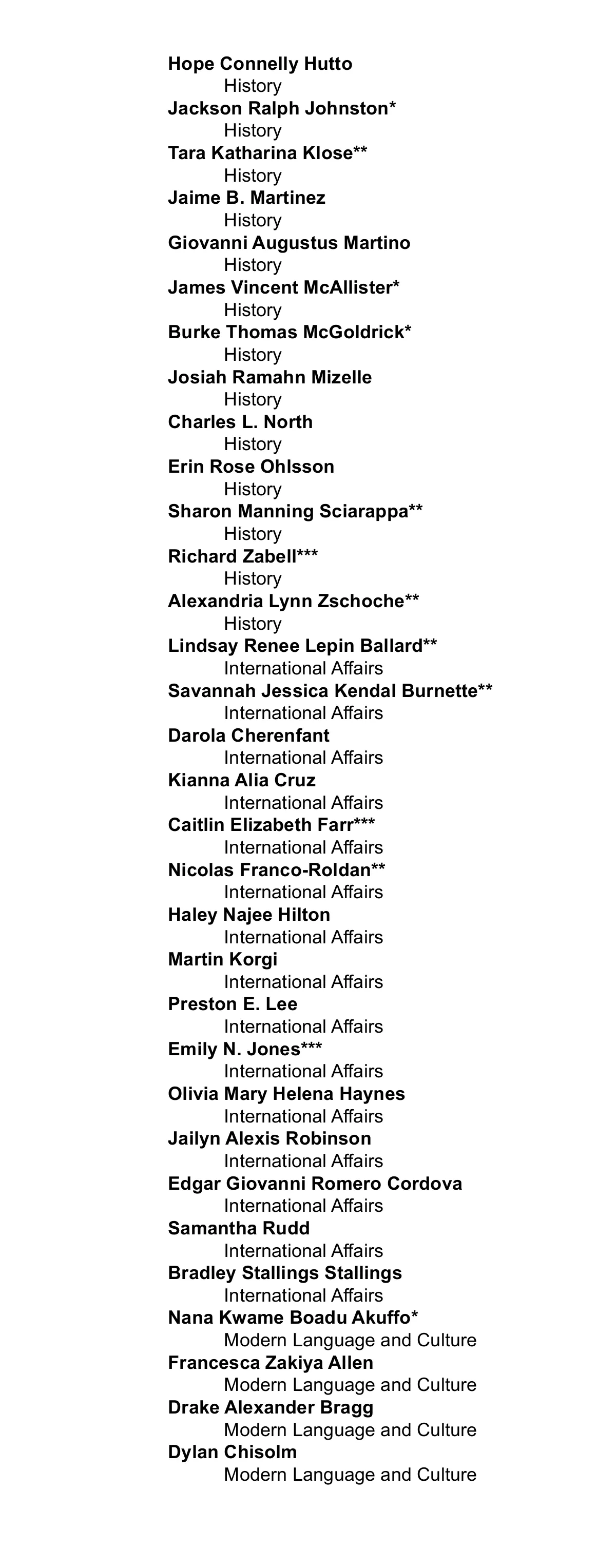 Hope Connelly Hutto
History
Jackson Ralph Johnston*
History
Tara Katharina Klose**
History
Jaime B. Martinez
History
Giovanni Augustus Martino
History
James Vincent McAllister*
History
Burke Thomas McGoldrick*
History
Josiah Ramahn Mizelle
History
Charles L. North
History
Erin Rose Ohlsson
History
Sharon Manning Sciarappa**
History
Richard Zabell***
History
Alexandria Lynn Zschoche**
History
Lindsay Renee Lepin Ballard**
International Affairs
Savannah Jessica Kendal Burnette**
International Affairs
Darola Cherenfant
International Affairs
Kianna Alia Cruz
International Affairs
Caitlin Elizabeth Farr***
International Affairs
Nicolas Franco-Roldan**
International Affairs
Haley Najee Hilton
International Affairs
Martin Korgi
International Affairs
Preston E. Lee
International Affairs
Emily N. Jones***
International Affairs
Olivia Mary Helena Haynes
International Affairs
Jailyn Alexis Robinson
International Affairs
Edgar Giovanni Romero Cordova
International Affairs
Samantha Rudd
International Affairs
Bradley Stallings Stallings
International Affairs
Nana Kwame Boadu Akuffo*
Modern Language and Culture
Francesca Zakiya Allen
Modern Language and Culture
Drake Alexander Bragg
Modern Language and Culture
Dylan Chisolm
Modern Language and Culture